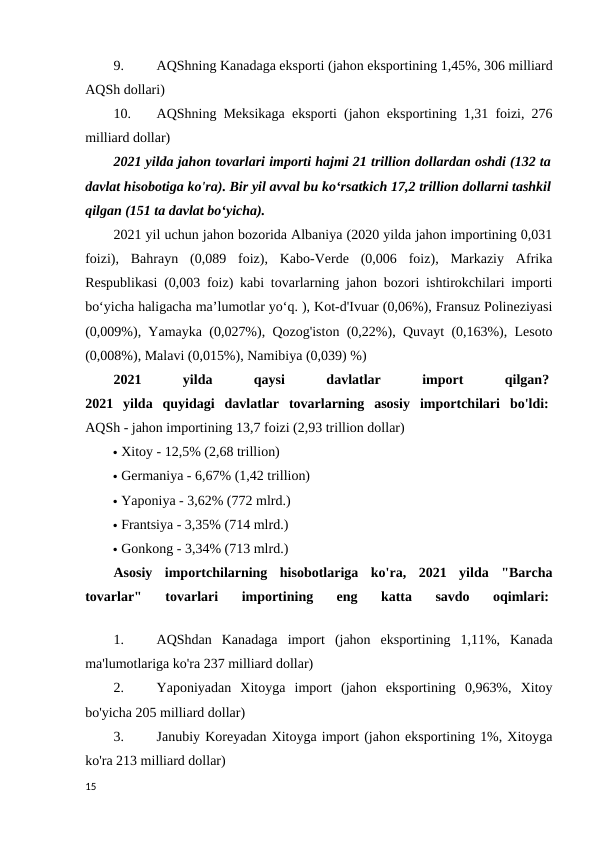 9. AQShning Kanadaga eksporti (jahon eksportining 1,45%, 306 milliard AQSh dollari)

10. AQShning Meksikaga eksporti (jahon eksportining 1,31 foizi, 276 milliard dollar)

2021 yilda jahon tovarlari importi hajmi 21 trillion dollardan oshdi (132 ta davlat hisobotiga ko'ra). Bir yil avval bu ko‘rsatkich 17,2 trillion dollarni tashkil qilgan (151 ta davlat bo‘yicha).

2021 yil uchun jahon bozorida Albaniya (2020 yilda jahon importining 0,031 foizi), Bahrayn (0,089 foiz), Kabo-Verde (0,006 foiz), Markaziy Afrika Respublikasi (0,003 foiz) kabi tovarlarning jahon bozori ishtirokchilari importi bo‘yicha haligacha ma’lumotlar yo‘q. ), Kot-d'Ivuar (0,06%), Fransuz Polineziyasi (0,009%), Yamayka (0,027%), Qozog'iston (0,22%), Quvayt (0,163%), Lesoto (0,008%), Malavi (0,015%), Namibiya (0,039) %)

2021 yilda qaysi davlatlar import qilgan? 2021 yilda quyidagi davlatlar tovarlarning asosiy importchilari bo'ldi: AQSh - jahon importining 13,7 foizi (2,93 trillion dollar)

• Xitoy - 12,5% (2,68 trillion)
• Germaniya - 6,67% (1,42 trillion)
• Yaponiya - 3,62% (772 mlrd.)
• Frantsiya - 3,35% (714 mlrd.)
• Gonkong - 3,34% (713 mlrd.)

Asosiy importchilarning hisobotlariga ko'ra, 2021 yilda "Barcha tovarlar" tovarlari importining eng katta savdo oqimlari:

1. AQShdan Kanadaga import (jahon eksportining 1,11%, Kanada ma'lumotlariga ko'ra 237 milliard dollar)

2. Yaponiyadan Xitoyga import (jahon eksportining 0,963%, Xitoy bo'yicha 205 milliard dollar)

3. Janubiy Koreyadan Xitoyga import (jahon eksportining 1%, Xitoyga ko'ra 213 milliard dollar)

15